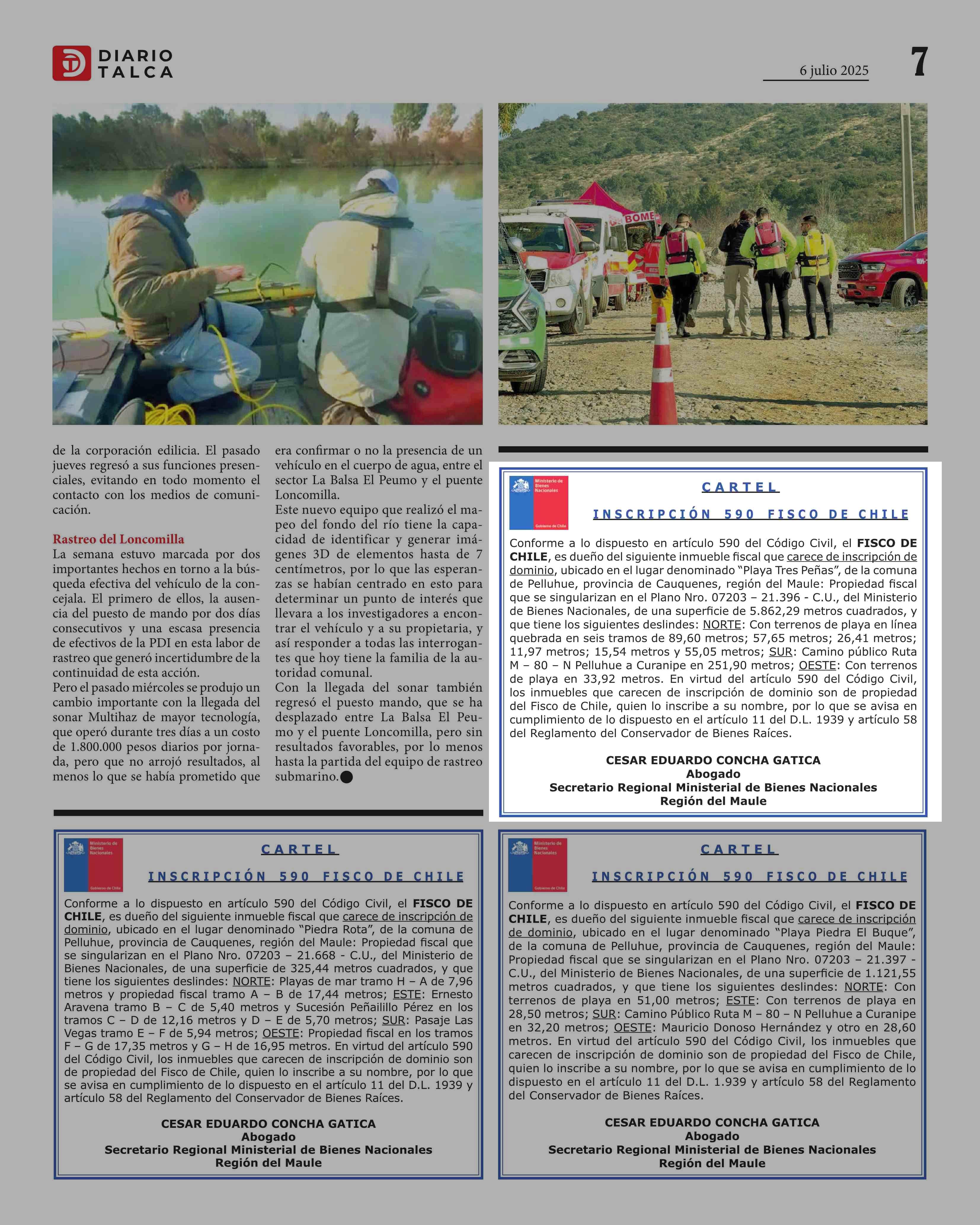 DIARIO TALCA

6 julio 2025

7

BOME

de la corporación edilicia. El pasado jueves regresó a sus funciones presenciales, evitando en todo momento el contacto con los medios de comunicación.

Rastreo del Loncomilla
La semana estuvo marcada por dos importantes hechos en torno a la búsqueda efectiva del vehículo de la concejala. El primero de ellos, la ausencia del puesto de mando por dos días consecutivos y una escasa presencia de efectivos de la PDI en esta labor de rastreo que generó incertidumbre de la continuidad de esta acción.
Pero el pasado miércoles se produjo un cambio importante con la llegada del sonar Multihaz de mayor tecnología, que operó durante tres días a un costo de 1.800.000 pesos diarios por jornada, pero que no arrojó resultados, al menos lo que se había prometido que era confirmar o no la presencia de un vehículo en el cuerpo de agua, entre el sector La Balsa El Peumo y el puente Loncomilla.
Este nuevo equipo que realizó el mapeo del fondo del río tiene la capacidad de identificar y generar imágenes 3D de elementos hasta de 7 centímetros, por lo que las esperanzas se habían centrado en esto para determinar un punto de interés que llevara a los investigadores a encontrar el vehículo y a su propietaria, y así responder a todas las interrogantes que hoy tiene la familia de la autoridad comunal.
Con la llegada del sonar también regresó el puesto mando, que se ha desplazado entre La Balsa El Peumo y el puente Loncomilla, pero sin resultados favorables, por lo menos hasta la partida del equipo de rastreo submarino.

Ministerio de Bienes Nacionales
Gobierno de Chile

CARTEL

INSCRIPCIÓN 590 FISCO DE CHILE

Conforme a lo dispuesto en artículo 590 del Código Civil, el FISCO DE CHILE, es dueño del siguiente inmueble fiscal que carece de inscripción de dominio, ubicado en el lugar denominado “Playa Tres Peñas”, de la comuna de Pelluhue, provincia de Cauquenes, región del Maule: Propiedad fiscal que se singularizan en el Plano Nro. 07203 – 21.396 - C.U., del Ministerio de Bienes Nacionales, de una superficie de 5.862,29 metros cuadrados, y que tiene los siguientes deslindes: NORTE: Con terrenos de playa en línea quebrada en seis tramos de 89,60 metros; 57,65 metros; 26,41 metros; 11,97 metros; 15,54 metros y 55,05 metros; SUR: Camino público Ruta M – 80 – N Pelluhue a Curanipe en 251,90 metros; OESTE: Con terrenos de playa en 33,92 metros. En virtud del artículo 590 del Código Civil, los inmuebles que carecen de inscripción de dominio son de propiedad del Fisco de Chile, quien lo inscribe a su nombre, por lo que se avisa en cumplimiento de lo dispuesto en el artículo 11 del D.L. 1939 y artículo 58 del Reglamento del Conservador de Bienes Raíces.

CESAR EDUARDO CONCHA GATICA
Abogado
Secretario Regional Ministerial de Bienes Nacionales
Región del Maule

Ministerio de Bienes Nacionales
Gobierno de Chile

CARTEL

INSCRIPCIÓN 590 FISCO DE CHILE

Conforme a lo dispuesto en artículo 590 del Código Civil, el FISCO DE CHILE, es dueño del siguiente inmueble fiscal que carece de inscripción de dominio, ubicado en el lugar denominado “Piedra Rota”, de la comuna de Pelluhue, provincia de Cauquenes, región del Maule: Propiedad fiscal que se singularizan en el Plano Nro. 07203 – 21.668 - C.U., del Ministerio de Bienes Nacionales, de una superficie de 325,44 metros cuadrados, y que tiene los siguientes deslindes: NORTE: Playas de mar tramo H – A de 7,96 metros y propiedad fiscal tramo A – B de 17,44 metros; ESTE: Ernesto Aravena tramo B – C de 5,40 metros y Sucesión Peñailillo Pérez en los tramos C – D de 12,16 metros y D – E de 5,70 metros; SUR: Pasaje Las Vegas tramo E – F de 5,94 metros; OESTE: Propiedad fiscal en los tramos F – G de 17,35 metros y G – H de 16,95 metros. En virtud del artículo 590 del Código Civil, los inmuebles que carecen de inscripción de dominio son de propiedad del Fisco de Chile, quien lo inscribe a su nombre, por lo que se avisa en cumplimiento de lo dispuesto en el artículo 11 del D.L. 1939 y artículo 58 del Reglamento del Conservador de Bienes Raíces.

CESAR EDUARDO CONCHA GATICA
Abogado
Secretario Regional Ministerial de Bienes Nacionales
Región del Maule

Ministerio de Bienes Nacionales
Gobierno de Chile

CARTEL

INSCRIPCIÓN 590 FISCO DE CHILE

Conforme a lo dispuesto en artículo 590 del Código Civil, el FISCO DE CHILE, es dueño del siguiente inmueble fiscal que carece de inscripción de dominio, ubicado en el lugar denominado “Playa Piedra El Buque”, de la comuna de Pelluhue, provincia de Cauquenes, región del Maule: Propiedad fiscal que se singularizan en el Plano Nro. 07203 – 21.397 - C.U., del Ministerio de Bienes Nacionales, de una superficie de 1.121,55 metros cuadrados, y que tiene los siguientes deslindes: NORTE: Con terrenos de playa en 51,00 metros; ESTE: Con terrenos de playa en 28,50 metros; SUR: Camino Público Ruta M – 80 – N Pelluhue a Curanipe en 32,20 metros; OESTE: Mauricio Donoso Hernández y otro en 28,60 metros. En virtud del artículo 590 del Código Civil, los inmuebles que carecen de inscripción de dominio son de propiedad del Fisco de Chile, quien lo inscribe a su nombre, por lo que se avisa en cumplimiento de lo dispuesto en el artículo 11 del D.L. 1.939 y artículo 58 del Reglamento del Conservador de Bienes Raíces.

CESAR EDUARDO CONCHA GATICA
Abogado
Secretario Regional Ministerial de Bienes Nacionales
Región del Maule